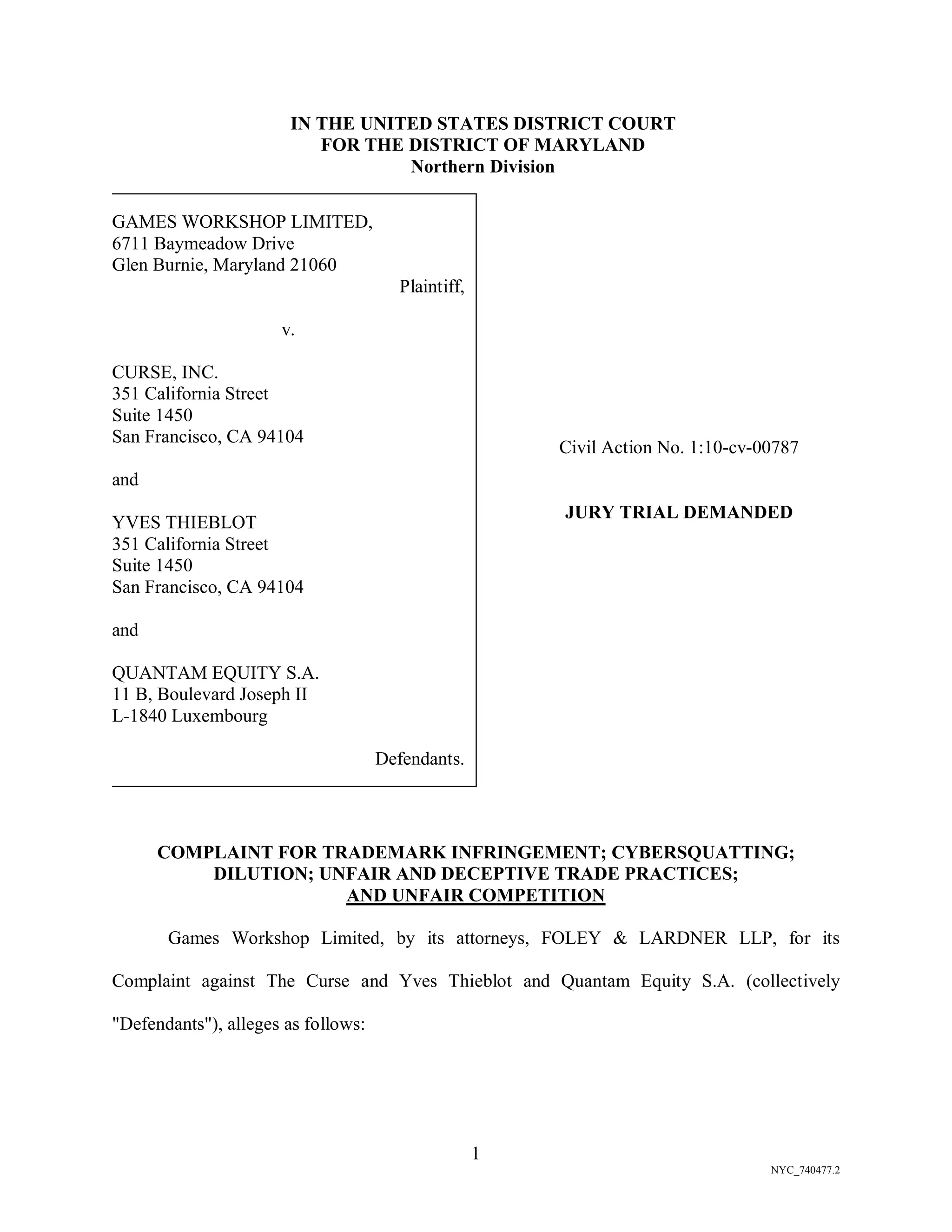 IN THE UNITED STATES DISTRICT COURT
FOR THE DISTRICT OF MARYLAND
Northern Division

GAMES WORKSHOP LIMITED,
6711 Baymeadow Drive
Glen Burnie, Maryland 21060
Plaintiff,

v.

CURSE, INC.
351 California Street
Suite 1450
San Francisco, CA 94104

and

YVES THIEBLOT
351 California Street
Suite 1450
San Francisco, CA 94104

and

QUANTAM EQUITY S.A.
11 B, Boulevard Joseph II
L-1840 Luxembourg

Defendants.

Civil Action No. 1:10-cv-00787

JURY TRIAL DEMANDED

COMPLAINT FOR TRADEMARK INFRINGEMENT; CYBERSQUATTING; DILUTION; UNFAIR AND DECEPTIVE TRADE PRACTICES; AND UNFAIR COMPETITION

Games Workshop Limited, by its attorneys, FOLEY & LARDNER LLP, for its Complaint against The Curse and Yves Thieblot and Quantam Equity S.A. (collectively "Defendants"), alleges as follows:

1

NYC_740477.2